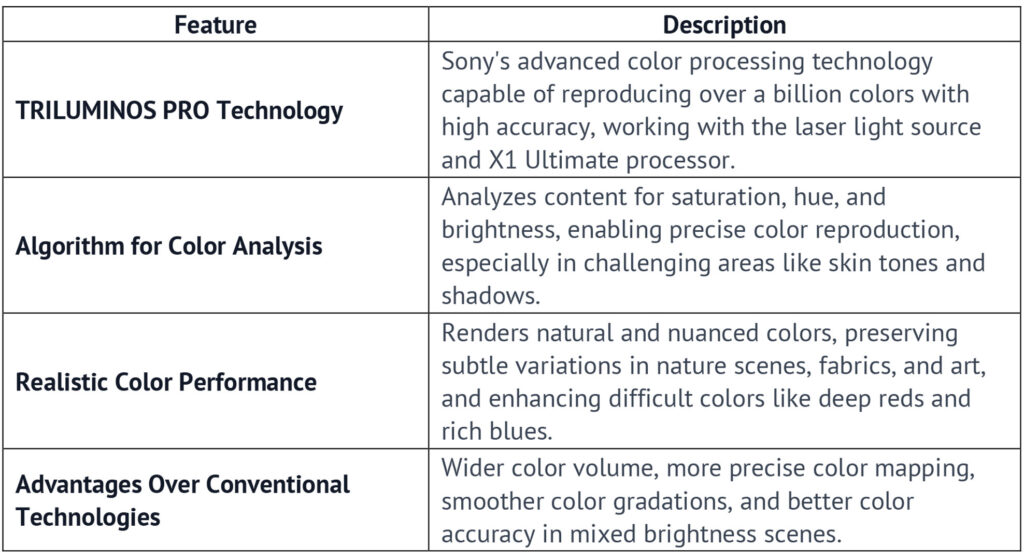 | Feature | Description |
|---|---|
| TRILUMINOS PRO Technology | Sony's advanced color processing technology capable of reproducing over a billion colors with high accuracy, working with the laser light source and X1 Ultimate processor. |
| Algorithm for Color Analysis | Analyzes content for saturation, hue, and brightness, enabling precise color reproduction, especially in challenging areas like skin tones and shadows. |
| Realistic Color Performance | Renders natural and nuanced colors, preserving subtle variations in nature scenes, fabrics, and art, and enhancing difficult colors like deep reds and rich blues. |
| Advantages Over Conventional Technologies | Wider color volume, more precise color mapping, smoother color gradations, and better color accuracy in mixed brightness scenes. |